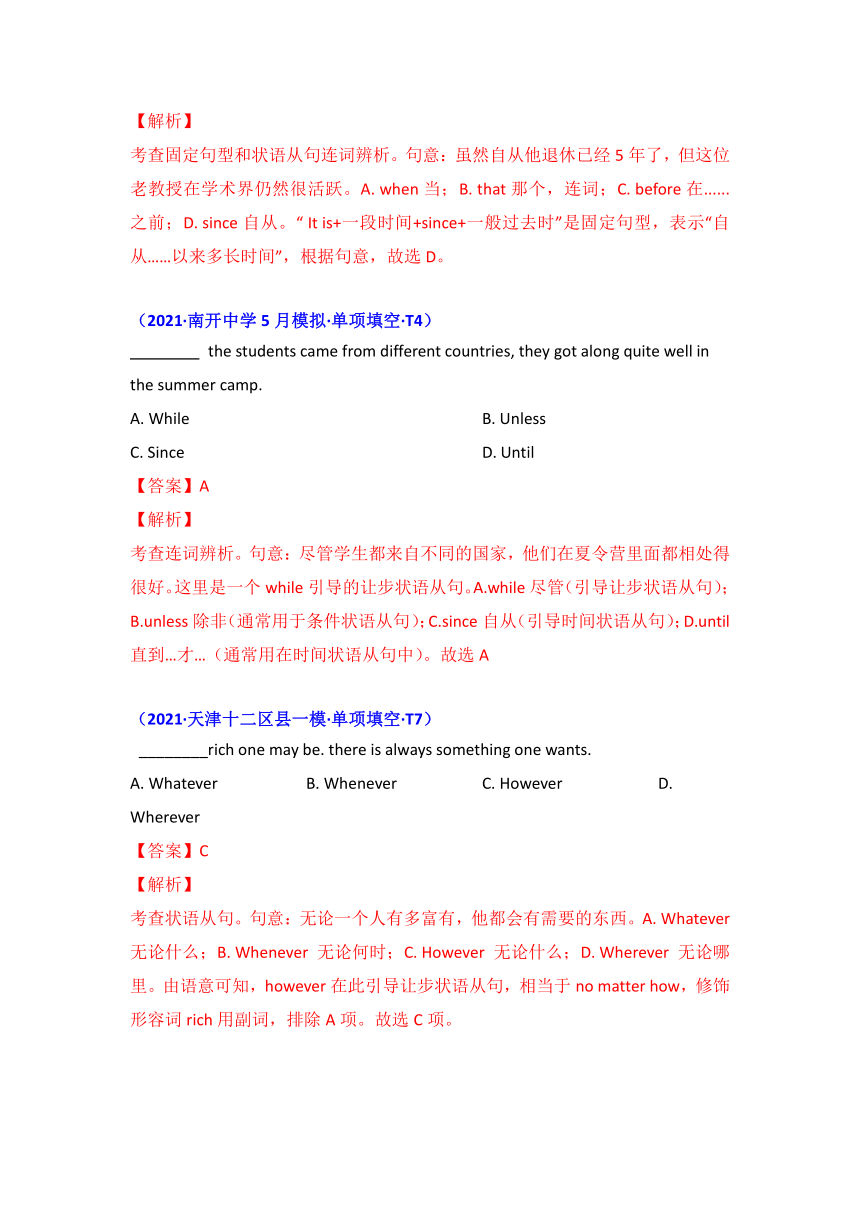 【解析】
考查固定句型和状语从句连词辨析。句意：虽然自从他退休已经 5 年了，但这位老教授在学术界仍然很活跃。A. when 当；B. that 那个，连词；C. before 在......之前；D. since 自从。“ It is+一段时间+since+一般过去时”是固定句型，表示“自从......以来多长时间”，根据句意，故选 D。

（2021·南开中学 5 月模拟·单项填空·T4）
________ the students came from different countries, they got along quite well in the summer camp.
A. While
B. Unless
C. Since
D. Until
【答案】A
【解析】
考查连词辨析。句意：尽管学生都来自不同的国家，他们在夏令营里面都相处得很好。这里是一个 while 引导的让步状语从句。A.while 尽管（引导让步状语从句）；B.unless 除非（通常用于条件状语从句）；C.since 自从（引导时间状语从句）；D.until 直到…才…（通常用在时间状语从句中）。故选 A

（2021·天津十二区县一模·单项填空·T7）
________rich one may be. there is always something one wants.
A. Whatever
B. Whenever
C. However
D. Wherever
【答案】C
【解析】
考查状语从句。句意：无论一个人有多富有，他都会有需要的东西。A. Whatever 无论什么；B. Whenever 无论何时；C. However 无论什么；D. Wherever 无论哪里。由语意可知，however 在此引导让步状语从句，相当于 no matter how，修饰形容词 rich 用副词，排除 A 项。故选 C 项。